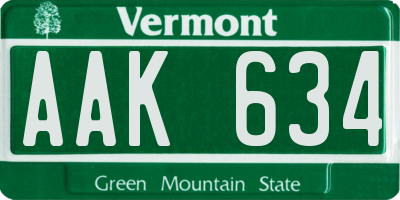 Vermont

AAK 634

Green Mountain State